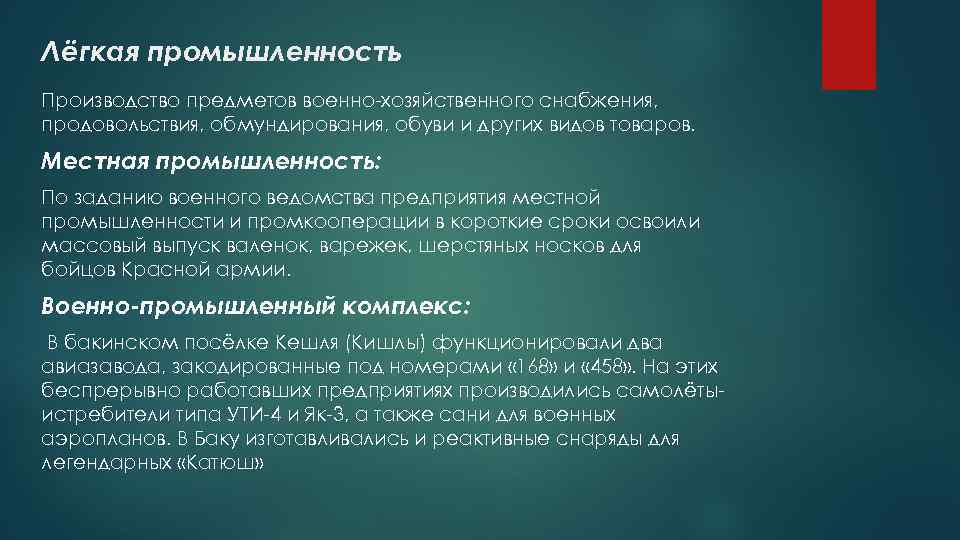 Лёгкая промышленность

Производство предметов военно-хозяйственного снабжения, продовольствия, обмундирования, обуви и других видов товаров.

Местная промышленность:

По заданию военного ведомства предприятия местной промышленности и промкооперации в короткие сроки освоили массовый выпуск валенок, варежек, шерстяных носков для бойцов Красной армии.

Военно-промышленный комплекс:

В бакинском посёлке Кешля (Кишлы) функционировали два авиазавода, закодированные под номерами «168» и «458». На этих беспрерывно работавших предприятиях производились самолёты-истребители типа УТИ-4 и Як-3, а также сани для военных аэропланов. В Баку изготавливались и реактивные снаряды для легендарных «Катюш»